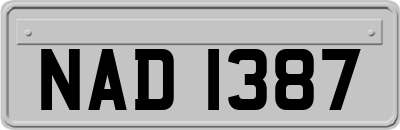 NAD 1387